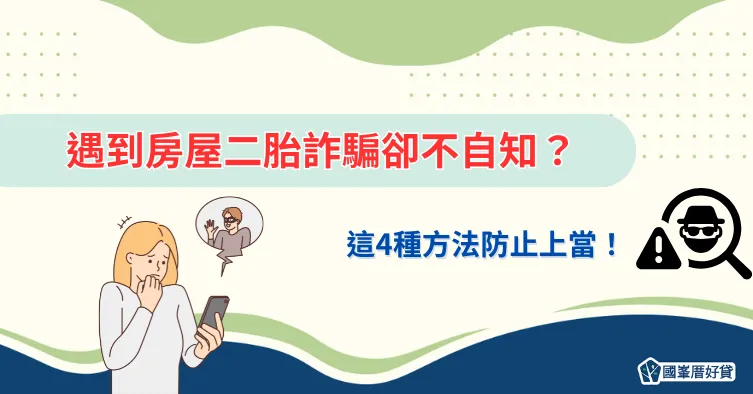 遇到房屋二胎詐騙卻不自知？

這4種方法防止上當！

國峯厝好貸